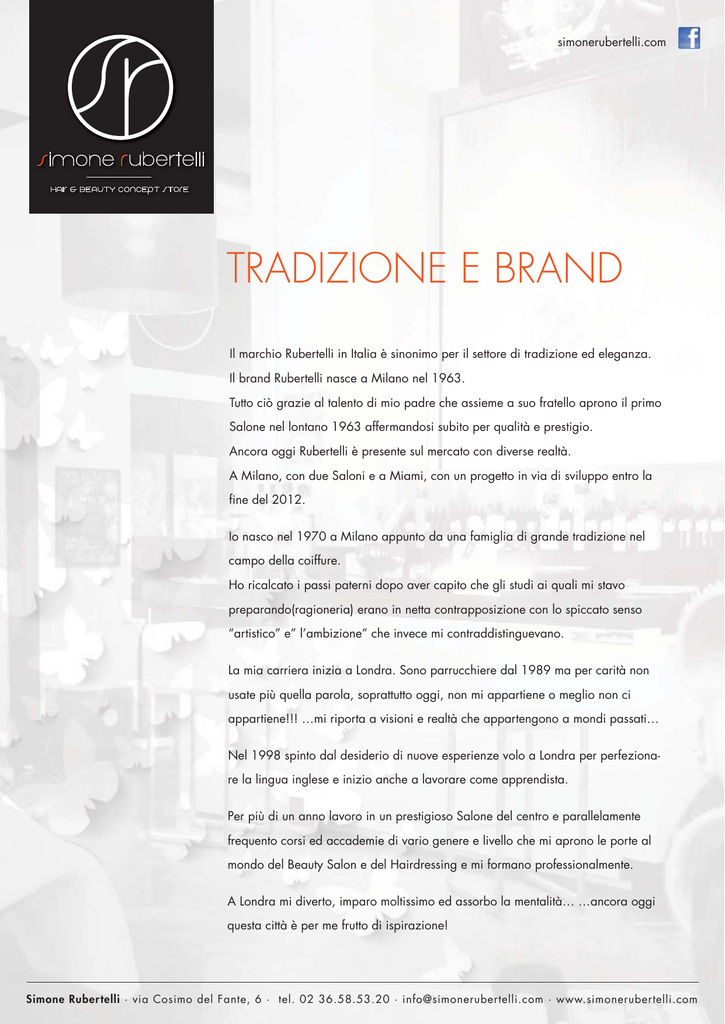 simone rubertelli
HAIR & BEAUTY CONCEPT STORE

simonerubertelli.com

TRADIZIONE E BRAND

Il marchio Rubertelli in Italia è sinonimo per il settore di tradizione ed eleganza.
Il brand Rubertelli nasce a Milano nel 1963.
Tutto ciò grazie al talento di mio padre che assieme a suo fratello aprono il primo Salone nel lontano 1963 affermandosi subito per qualità e prestigio.
Ancora oggi Rubertelli è presente sul mercato con diverse realtà.
A Milano, con due Saloni e a Miami, con un progetto in via di sviluppo entro la fine del 2012.

Io nasco nel 1970 a Milano appunto da una famiglia di grande tradizione nel campo della coiffure.
Ho ricalcato i passi paterni dopo aver capito che gli studi ai quali mi stavo preparando(ragioneria) erano in netta contrapposizione con lo spiccato senso "artistico" e" l'ambizione" che invece mi contraddistinguevano.

La mia carriera inizia a Londra. Sono parrucchiere dal 1989 ma per carità non usate più quella parola, soprattutto oggi, non mi appartiene o meglio non ci appartiene!!! …mi riporta a visioni e realtà che appartengono a mondi passati…

Nel 1998 spinto dal desiderio di nuove esperienze volo a Londra per perfezionare la lingua inglese e inizio anche a lavorare come apprendista.

Per più di un anno lavoro in un prestigioso Salone del centro e parallelamente frequento corsi ed accademie di vario genere e livello che mi aprono le porte al mondo del Beauty Salon e del Hairdressing e mi formano professionalmente.

A Londra mi diverto, imparo moltissimo ed assorbo la mentalità… …ancora oggi questa città è per me frutto di ispirazione!

Simone Rubertelli · via Cosimo del Fante, 6 · tel. 02 36.58.53.20 · info@simonerubertelli.com · www.simonerubertelli.com